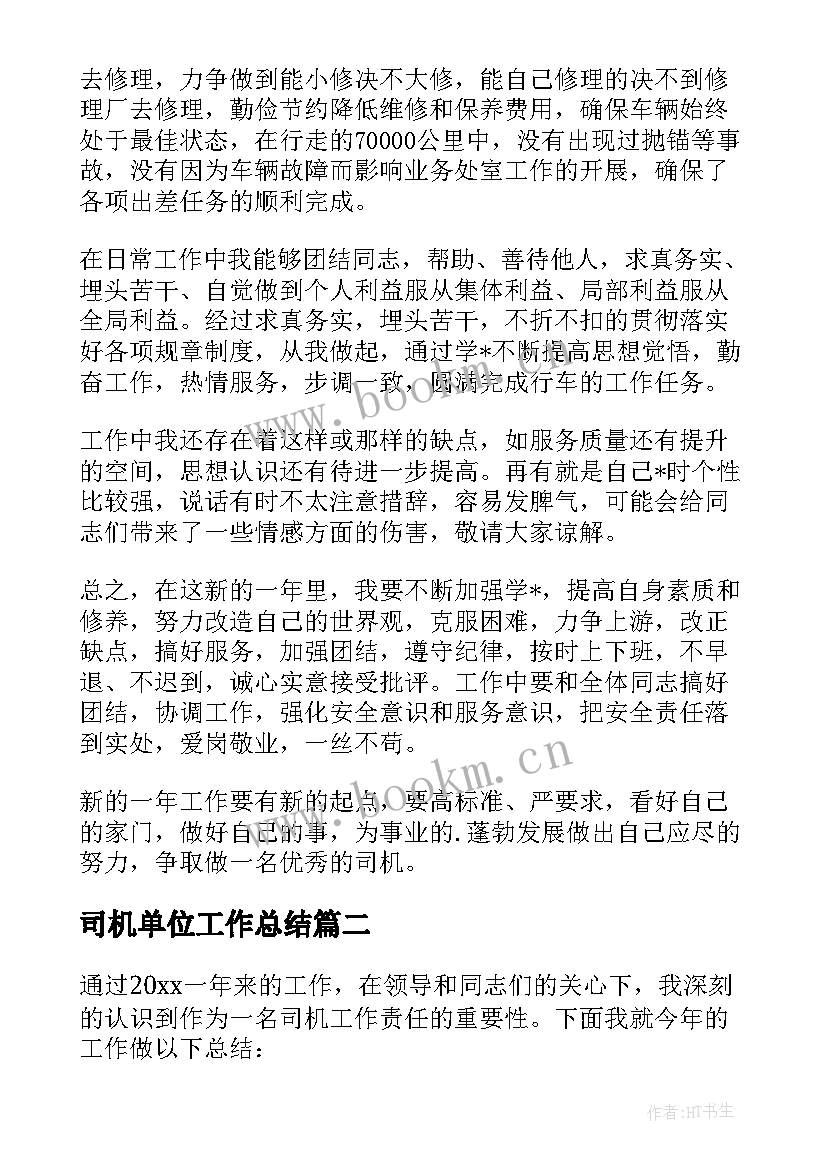 去修理，力争做到能小修决不大修，能自己修理的决不到修理厂去修理，勤俭节约降低维修和保养费用，确保车辆始终处于最佳状态，在行走的70000公里中，没有出现过抛锚等事故，没有因为车辆故障而影响业务处室工作的开展，确保了各项出差任务的顺利完成。

在日常工作中我能够团结同志，帮助、善待他人，求真务实、埋头苦干、自觉做到个人利益服从集体利益、局部利益服从全局利益。经过求真务实，埋头苦干，不折不扣的贯彻落实好各项规章制度，从我做起，通过学*不断提高思想觉悟，勤奋工作，热情服务，步调一致，圆满完成行车的工作任务。

工作中我还存在着这样或那样的缺点，如服务质量还有提升的空间，思想认识还有待进一步提高。再有就是自己*时个性比较强，说话有时不太注意措辞，容易发脾气，可能会给同志们带来了一些情感方面的伤害，敬请大家谅解。

总之，在这新的一年里，我要不断加强学*，提高自身素质和修养，努力改造自己的世界观，克服困难，力争上游，改正缺点，搞好服务，加强团结，遵守纪律，按时上下班，不早退、不迟到，诚心实意接受批评。工作中要和全体同志搞好团结，协调工作，强化安全意识和服务意识，把安全责任落到实处，爱岗敬业，一丝不苟。

新的一年工作要有新的起点，要高标准、严要求，看好自己的家门，做好自己的事，为事业的.蓬勃发展做出自己应尽的努力，争取做一名优秀的司机。

司机单位工作总结篇二

通过20xx一年来的工作，在领导和同志们的关心下，我深刻的认识到作为一名司机工作责任的重要性。下面我就今年的工作做以下总结：

www.bookm.cn

www.bookm.cn

作者：HT书生